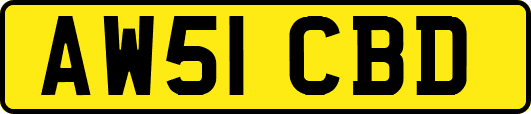 AW51 CBD